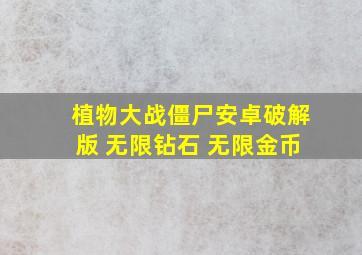 植物大战僵尸安卓破解版 无限钻石 无限金币